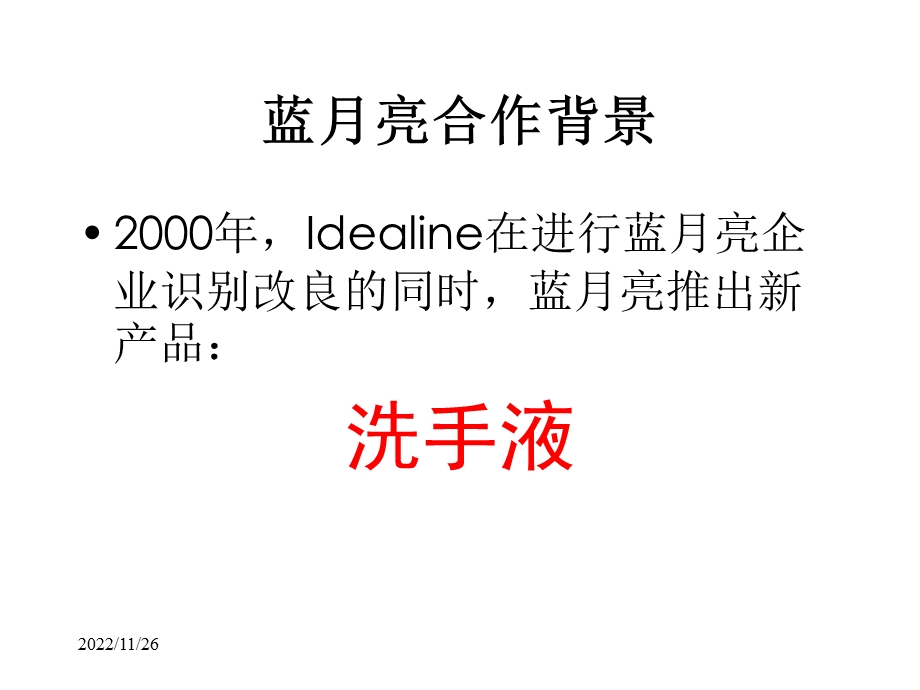 蓝月亮合作背景

• 2000年，Idealine在进行蓝月亮企业识别改良的同时，蓝月亮推出新产品：

洗手液

2022/11/26